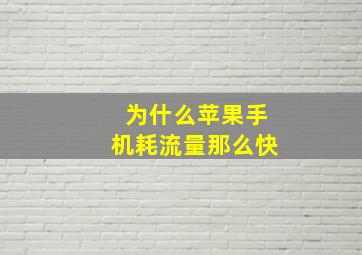 为什么苹果手机耗流量那么快